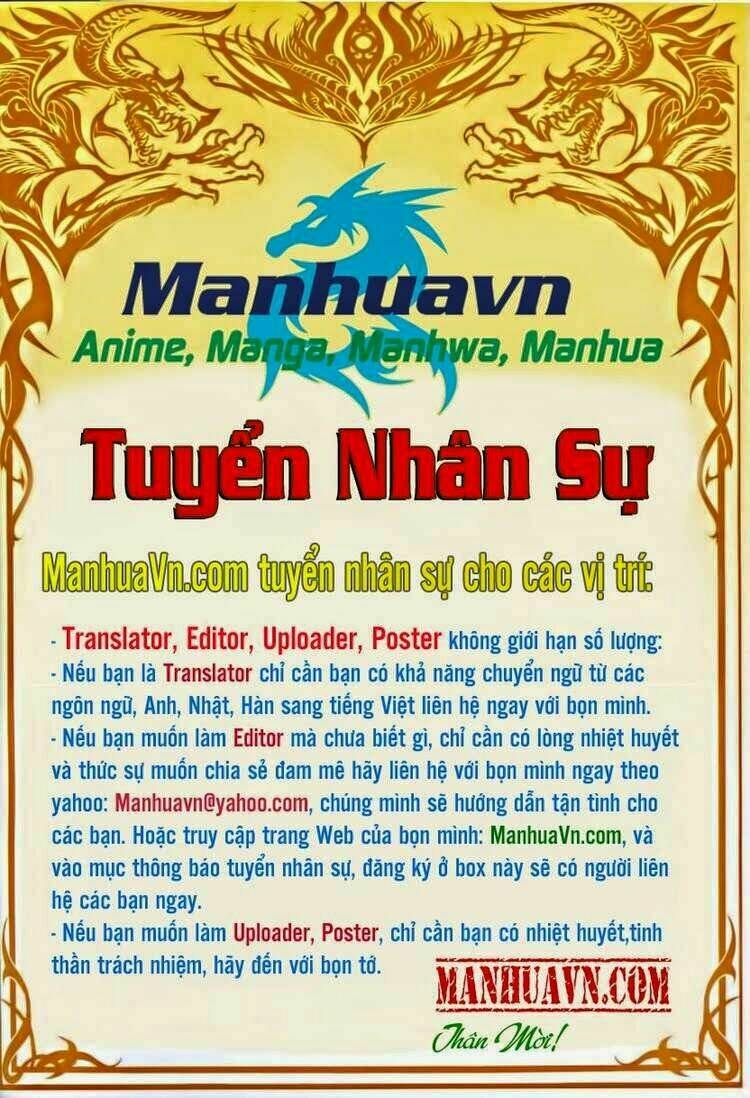 Manhuavn

Anime, Manga, Manhwa, Manhua

Tuyển Nhân Sự

ManhuaVn.com tuyển nhân sự cho các vị trí:

- Translator, Editor, Uploader, Poster không giới hạn số lượng:
- Nếu bạn là Translator chỉ cần bạn có khả năng chuyển ngữ từ các ngôn ngữ, Anh, Nhật, Hàn sang tiếng Việt liên hệ ngay với bọn mình.
- Nếu bạn muốn làm Editor mà chưa biết gì, chỉ cần có lòng nhiệt huyết và thức sự muốn chia sẻ đam mê hãy liên hệ với bọn mình ngay theo yahoo: Manhuavn@yahoo.com, chúng mình sẽ hướng dẫn tận tình cho các bạn. Hoặc truy cập trang Web của bọn mình: ManhuaVn.com, và vào mục thông báo tuyển nhân sự, đăng ký ở box này sẽ có người liên hệ các bạn ngay.
- Nếu bạn muốn làm Uploader, Poster, chỉ cần bạn có nhiệt huyết,tinh thần trách nhiệm, hãy đến với bọn tớ.

MANHUAVN.COM

Thân Mời!